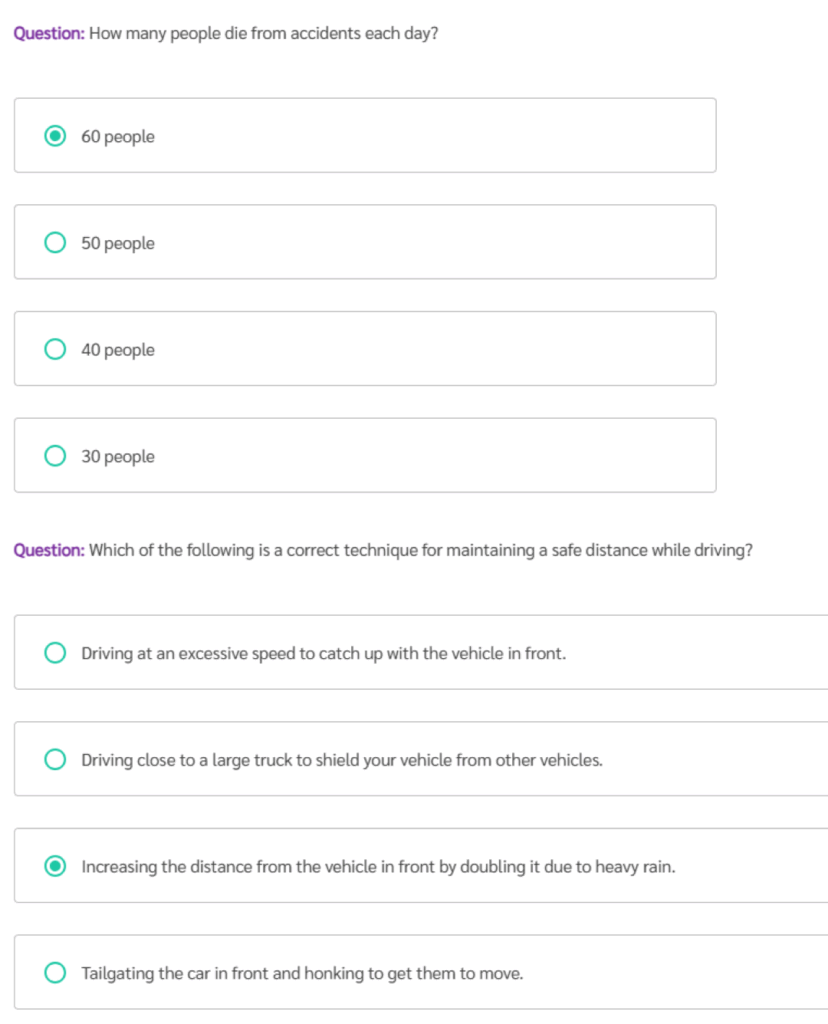 Question: How many people die from accidents each day?

60 people

50 people

40 people

30 people

Question: Which of the following is a correct technique for maintaining a safe distance while driving?

Driving at an excessive speed to catch up with the vehicle in front.

Driving close to a large truck to shield your vehicle from other vehicles.

Increasing the distance from the vehicle in front by doubling it due to heavy rain.

Tailgating the car in front and honking to get them to move.